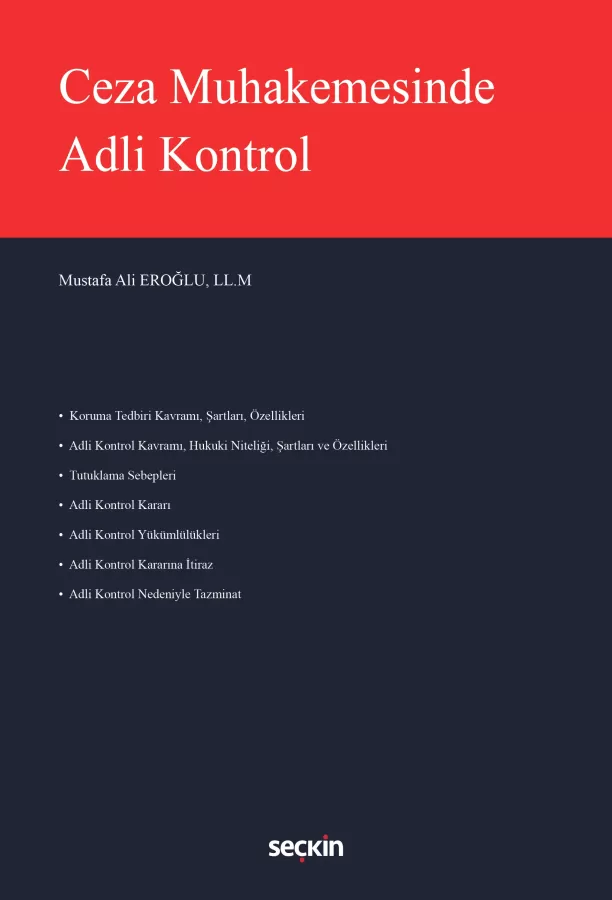 Ceza Muhakemesinde Adli Kontrol

Mustafa Ali EROĞLU, LL.M

• Koruma Tedbiri Kavramı, Şartları, Özellikleri
• Adli Kontrol Kavramı, Hukuki Niteliği, Şartları ve Özellikleri
• Tutuklama Sebepleri
• Adli Kontrol Kararı
• Adli Kontrol Yükümlülükleri
• Adli Kontrol Kararına İtiraz
• Adli Kontrol Nedeniyle Tazminat

seçkin